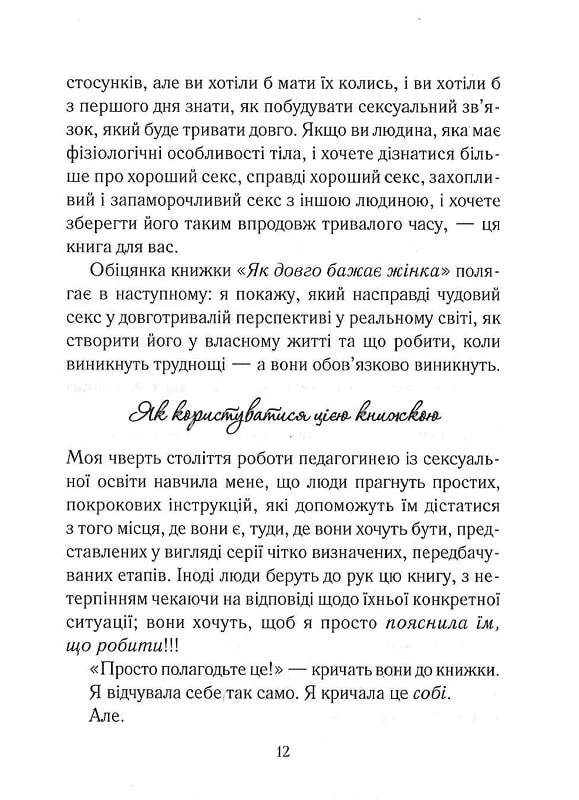 стосунків, але ви хотіли б мати їх колись, і ви хотіли б з першого дня знати, як побудувати сексуальний зв'язок, який буде тривати довго. Якщо ви людина, яка має фізіологічні особливості тіла, і хочете дізнатися більше про хороший секс, справді хороший секс, захопливий і запаморочливий секс з іншою людиною, і хочете зберегти його таким впродовж тривалого часу, — ця книга для вас.

Обіцянка книжки «Як довго бажає жінка» полягає в наступному: я покажу, який насправді чудовий секс у довготривалій перспективі у реальному світі, як створити його у власному житті та що робити, коли виникнуть труднощі — а вони обов'язково виникнуть.

Як користуватися цією книжкою

Моя чверть століття роботи педагогинею із сексуальної освіти навчила мене, що люди прагнуть простих, покрокових інструкцій, які допоможуть їм дістатися з того місця, де вони є, туди, де вони хочуть бути, представлених у вигляді серії чітко визначених, передбачуваних етапів. Іноді люди беруть до рук цю книгу, з нетерпінням чекаючи на відповіді щодо їхньої конкретної ситуації; вони хочуть, щоб я просто пояснила їм, що робити!!!

«Просто полагодьте це!» — кричать вони до книжки.

Я відчувала себе так само. Я кричала це собі.

Але.

12